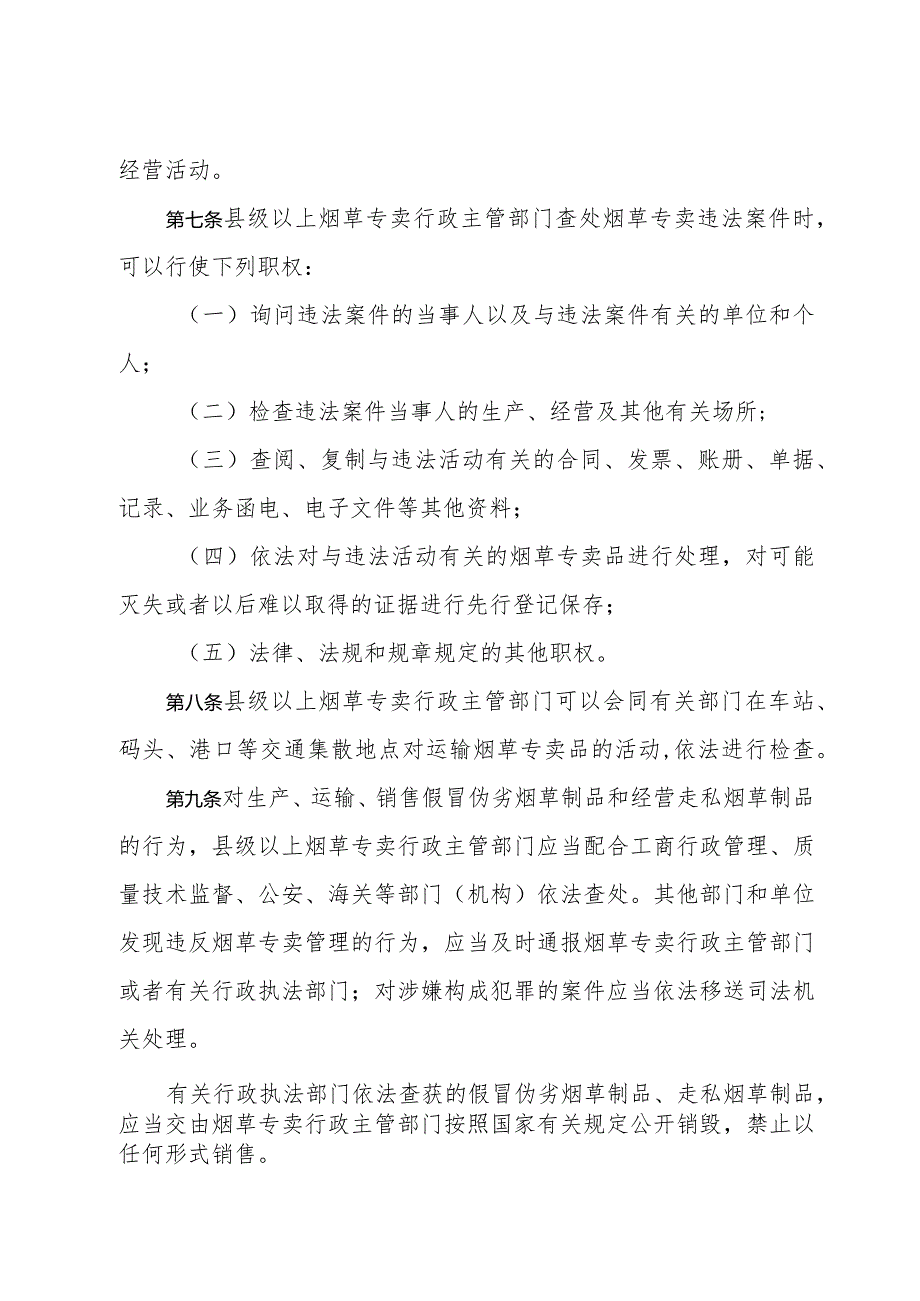 经营活动。

第七条县级以上烟草专卖行政主管部门查处烟草专卖违法案件时，可以行使下列职权：

（一）询问违法案件的当事人以及与违法案件有关的单位和个人；

（二）检查违法案件当事人的生产、经营及其他有关场所；

（三）查阅、复制与违法活动有关的合同、发票、账册、单据、记录、业务函电、电子文件等其他资料；

（四）依法对与违法活动有关的烟草专卖品进行处理，对可能灭失或者以后难以取得的证据进行先行登记保存；

（五）法律、法规和规章规定的其他职权。

第八条县级以上烟草专卖行政主管部门可以会同有关部门在车站、码头、港口等交通集散地点对运输烟草专卖品的活动,依法进行检查。

第九条对生产、运输、销售假冒伪劣烟草制品和经营走私烟草制品的行为，县级以上烟草专卖行政主管部门应当配合工商行政管理、质量技术监督、公安、海关等部门（机构）依法查处。其他部门和单位发现违反烟草专卖管理的行为，应当及时通报烟草专卖行政主管部门或者有关行政执法部门；对涉嫌构成犯罪的案件应当依法移送司法机关处理。

有关行政执法部门依法查获的假冒伪劣烟草制品、走私烟草制品，应当交由烟草专卖行政主管部门按照国家有关规定公开销毁，禁止以任何形式销售。